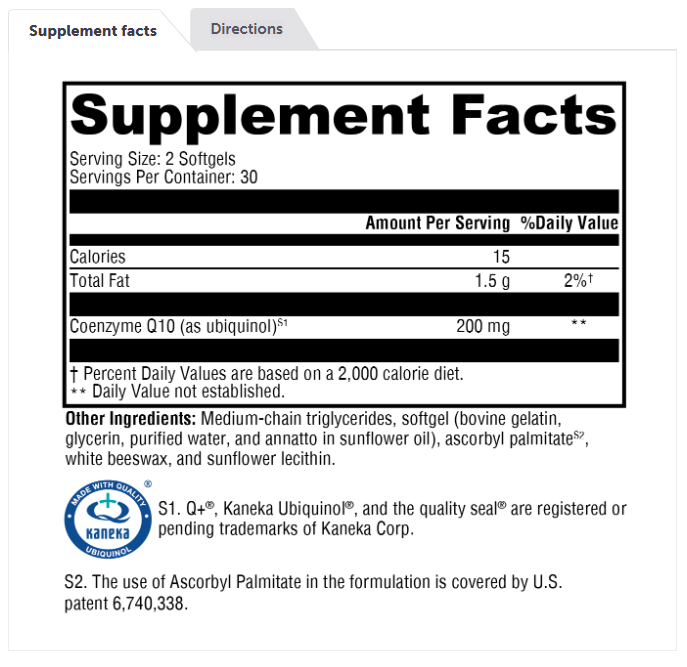 Supplement facts

Directions

Supplement Facts

Serving Size: 2 Softgels
Servings Per Container: 30

| | Amount Per Serving | %Daily Value |
|---|---|---|
| Calories | 15 | |
| Total Fat | 1.5 g | 2%† |
| Coenzyme Q10 (as ubiquinol)$^{S1}$ | 200 mg | ** |

† Percent Daily Values are based on a 2,000 calorie diet.
** Daily Value not established.

Other Ingredients: Medium-chain triglycerides, softgel (bovine gelatin, glycerin, purified water, and annatto in sunflower oil), ascorbyl palmitate$^{S2}$, white beeswax, and sunflower lecithin.

MADE WITH QUALITY Q+ Kaneka UBIQUINOL ®

S1. Q+®, Kaneka Ubiquinol®, and the quality seal® are registered or pending trademarks of Kaneka Corp.

S2. The use of Ascorbyl Palmitate in the formulation is covered by U.S. patent 6,740,338.